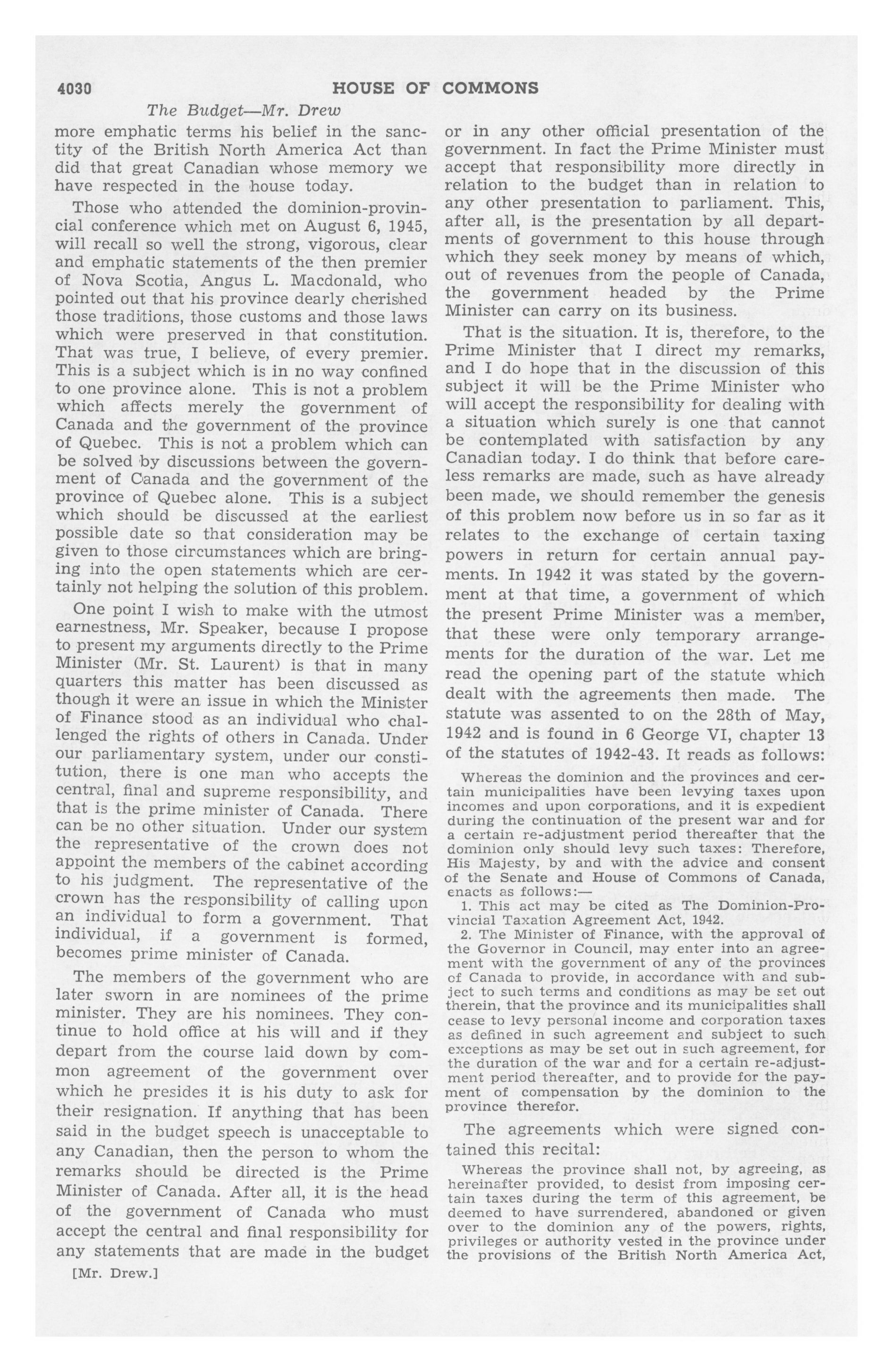 4030 HOUSE OF COMMONS

The Budget—Mr. Drew

more emphatic terms his belief in the sanctity of the British North America Act than did that great Canadian whose memory we have respected in the house today.

Those who attended the dominion-provincial conference which met on August 6, 1945, will recall so well the strong, vigorous, clear and emphatic statements of the then premier of Nova Scotia, Angus L. Macdonald, who pointed out that his province dearly cherished those traditions, those customs and those laws which were preserved in that constitution. That was true, I believe, of every premier. This is a subject which is in no way confined to one province alone. This is not a problem which affects merely the government of Canada and the government of the province of Quebec. This is not a problem which can be solved by discussions between the government of Canada and the government of the province of Quebec alone. This is a subject which should be discussed at the earliest possible date so that consideration may be given to those circumstances which are bringing into the open statements which are certainly not helping the solution of this problem.

One point I wish to make with the utmost earnestness, Mr. Speaker, because I propose to present my arguments directly to the Prime Minister (Mr. St. Laurent) is that in many quarters this matter has been discussed as though it were an issue in which the Minister of Finance stood as an individual who challenged the rights of others in Canada. Under our parliamentary system, under our constitution, there is one man who accepts the central, final and supreme responsibility, and that is the prime minister of Canada. There can be no other situation. Under our system the representative of the crown does not appoint the members of the cabinet according to his judgment. The representative of the crown has the responsibility of calling upon an individual to form a government. That individual, if a government is formed, becomes prime minister of Canada.

The members of the government who are later sworn in are nominees of the prime minister. They are his nominees. They continue to hold office at his will and if they depart from the course laid down by common agreement of the government over which he presides it is his duty to ask for their resignation. If anything that has been said in the budget speech is unacceptable to any Canadian, then the person to whom the remarks should be directed is the Prime Minister of Canada. After all, it is the head of the government of Canada who must accept the central and final responsibility for any statements that are made in the budget

[Mr. Drew.]

or in any other official presentation of the government. In fact the Prime Minister must accept that responsibility more directly in relation to the budget than in relation to any other presentation to parliament. This, after all, is the presentation by all departments of government to this house through which they seek money by means of which, out of revenues from the people of Canada, the government headed by the Prime Minister can carry on its business.

That is the situation. It is, therefore, to the Prime Minister that I direct my remarks, and I do hope that in the discussion of this subject it will be the Prime Minister who will accept the responsibility for dealing with a situation which surely is one that cannot be contemplated with satisfaction by any Canadian today. I do think that before careless remarks are made, such as have already been made, we should remember the genesis of this problem now before us in so far as it relates to the exchange of certain taxing powers in return for certain annual payments. In 1942 it was stated by the government at that time, a government of which the present Prime Minister was a member, that these were only temporary arrangements for the duration of the war. Let me read the opening part of the statute which dealt with the agreements then made. The statute was assented to on the 28th of May, 1942 and is found in 6 George VI, chapter 13 of the statutes of 1942-43. It reads as follows:

Whereas the dominion and the provinces and certain municipalities have been levying taxes upon incomes and upon corporations, and it is expedient during the continuation of the present war and for a certain re-adjustment period thereafter that the dominion only should levy such taxes: Therefore, His Majesty, by and with the advice and consent of the Senate and House of Commons of Canada, enacts as follows:—

1. This act may be cited as The Dominion-Provincial Taxation Agreement Act, 1942.

2. The Minister of Finance, with the approval of the Governor in Council, may enter into an agreement with the government of any of the provinces of Canada to provide, in accordance with and subject to such terms and conditions as may be set out therein, that the province and its municipalities shall cease to levy personal income and corporation taxes as defined in such agreement and subject to such exceptions as may be set out in such agreement, for the duration of the war and for a certain re-adjustment period thereafter, and to provide for the payment of compensation by the dominion to the province therefor.

The agreements which were signed contained this recital:

Whereas the province shall not, by agreeing, as hereinafter provided, to desist from imposing certain taxes during the term of this agreement, be deemed to have surrendered, abandoned or given over to the dominion any of the powers, rights, privileges or authority vested in the province under the provisions of the British North America Act,